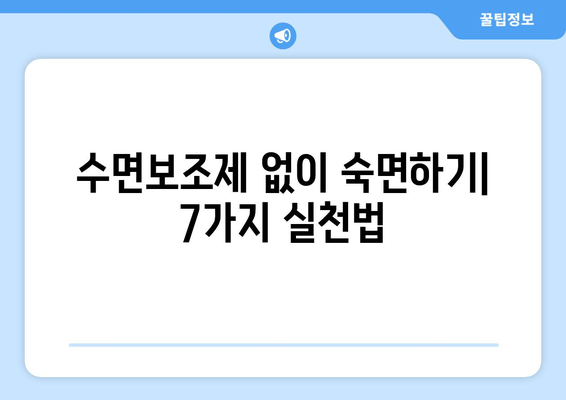 꿀팁정보

수면보조제 없이 숙면하기| 7가지 실천법